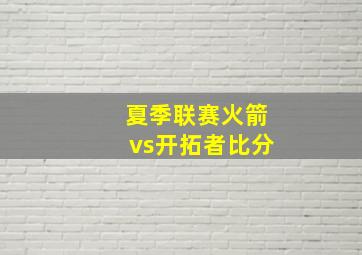 夏季联赛火箭
vs开拓者比分